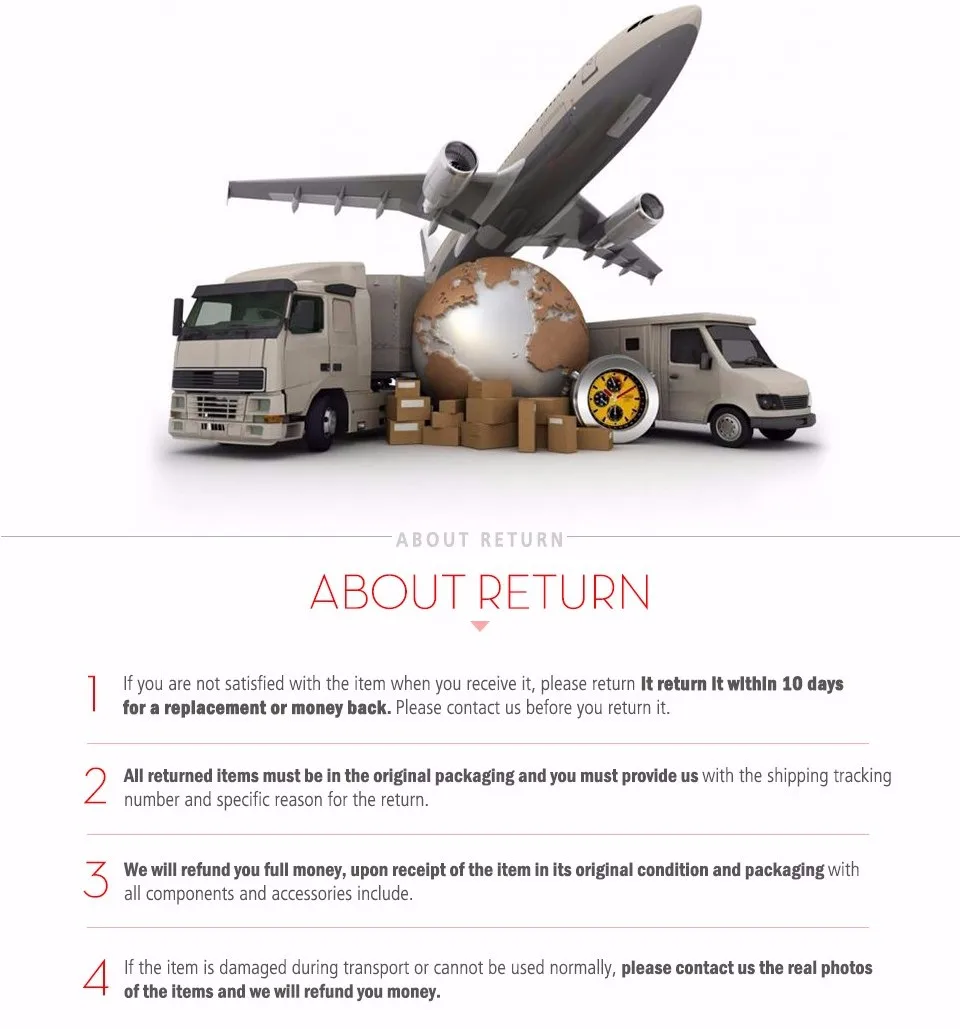 ABOUT RETURN

ABOUT RETURN

1 If you are not satisfied with the item when you receive it, please return it return it within 10 days for a replacement or money back. Please contact us before you return it.

2 All returned items must be in the original packaging and you must provide us with the shipping tracking number and specific reason for the return.

3 We will refund you full money, upon receipt of the item in its original condition and packaging with all components and accessories include.

4 If the item is damaged during transport or cannot be used normally, please contact us the real photos of the items and we will refund you money.